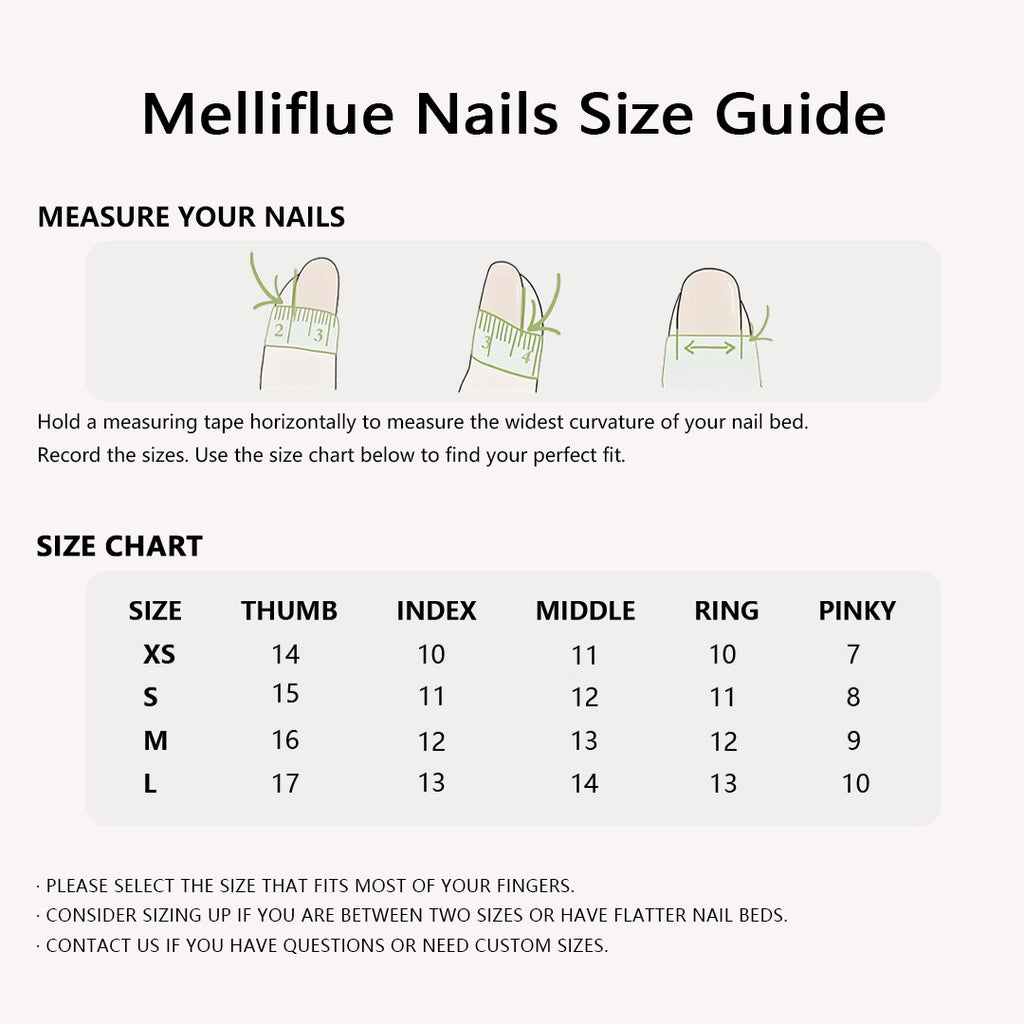 Melliflue Nails Size Guide

MEASURE YOUR NAILS

2 3

3 4

Hold a measuring tape horizontally to measure the widest curvature of your nail bed.
Record the sizes. Use the size chart below to find your perfect fit.

SIZE CHART

| SIZE | THUMB | INDEX | MIDDLE | RING | PINKY |
|---|---|---|---|---|---|
| XS | 14 | 10 | 11 | 10 | 7 |
| S | 15 | 11 | 12 | 11 | 8 |
| M | 16 | 12 | 13 | 12 | 9 |
| L | 17 | 13 | 14 | 13 | 10 |

· PLEASE SELECT THE SIZE THAT FITS MOST OF YOUR FINGERS.
· CONSIDER SIZING UP IF YOU ARE BETWEEN TWO SIZES OR HAVE FLATTER NAIL BEDS.
· CONTACT US IF YOU HAVE QUESTIONS OR NEED CUSTOM SIZES.